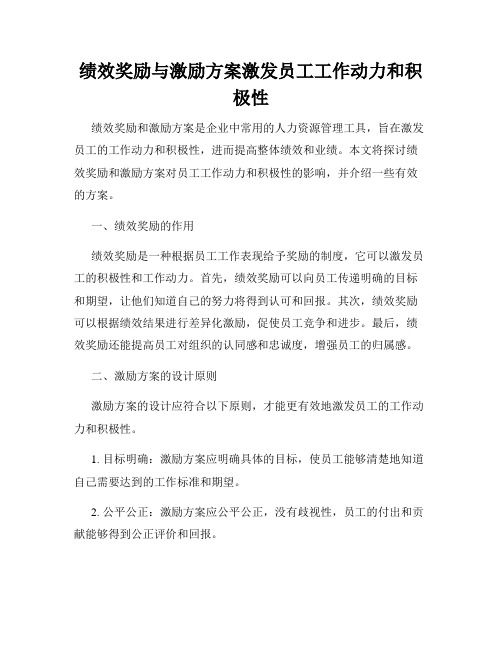 绩效奖励与激励方案激发员工工作动力和积极性

绩效奖励和激励方案是企业中常用的人力资源管理工具，旨在激发员工的工作动力和积极性，进而提高整体绩效和业绩。本文将探讨绩效奖励和激励方案对员工工作动力和积极性的影响，并介绍一些有效的方案。

一、绩效奖励的作用

绩效奖励是一种根据员工工作表现给予奖励的制度，它可以激发员工的积极性和工作动力。首先，绩效奖励可以向员工传递明确的目标和期望，让他们知道自己的努力将得到认可和回报。其次，绩效奖励可以根据绩效结果进行差异化激励，促使员工竞争和进步。最后，绩效奖励还能提高员工对组织的认同感和忠诚度，增强员工的归属感。

二、激励方案的设计原则

激励方案的设计应符合以下原则，才能更有效地激发员工的工作动力和积极性。

1. 目标明确：激励方案应明确具体的目标，使员工能够清楚地知道自己需要达到的工作标准和期望。

2. 公平公正：激励方案应公平公正，没有歧视性，员工的付出和贡献能够得到公正评价和回报。